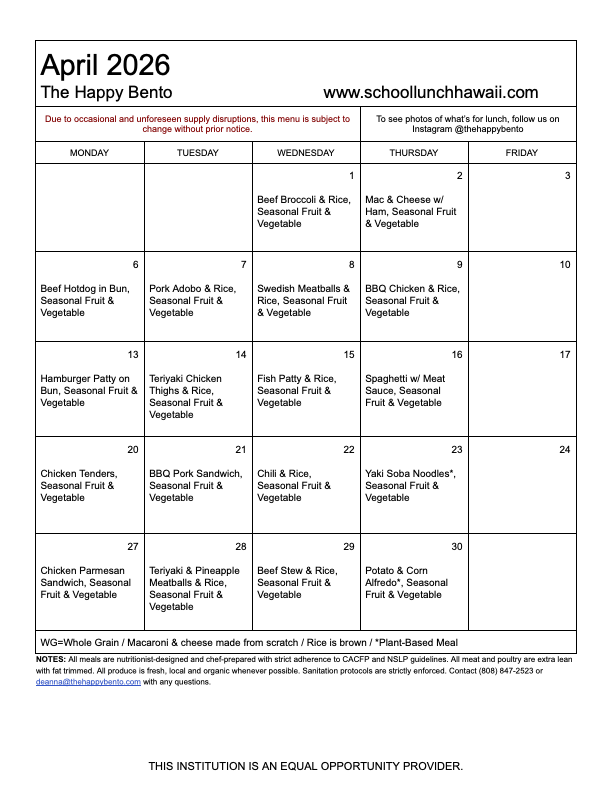 April 2026
The Happy Bento www.schoollunchhawaii.com

Due to occasional and unforeseen supply disruptions, this menu is subject to change without prior notice.

To see photos of what's for lunch, follow us on Instagram @thehappybento

| MONDAY | TUESDAY | WEDNESDAY | THURSDAY | FRIDAY |
|---|---|---|---|---|
| | | 1 Beef Broccoli & Rice, Seasonal Fruit & Vegetable | 2 Mac & Cheese w/ Ham, Seasonal Fruit & Vegetable | 3 |
| 6 Beef Hotdog in Bun, Seasonal Fruit & Vegetable | 7 Pork Adobo & Rice, Seasonal Fruit & Vegetable | 8 Swedish Meatballs & Rice, Seasonal Fruit & Vegetable | 9 BBQ Chicken & Rice, Seasonal Fruit & Vegetable | 10 |
| 13 Hamburger Patty on Bun, Seasonal Fruit & Vegetable | 14 Teriyaki Chicken Thighs & Rice, Seasonal Fruit & Vegetable | 15 Fish Patty & Rice, Seasonal Fruit & Vegetable | 16 Spaghetti w/ Meat Sauce, Seasonal Fruit & Vegetable | 17 |
| 20 Chicken Tenders, Seasonal Fruit & Vegetable | 21 BBQ Pork Sandwich, Seasonal Fruit & Vegetable | 22 Chili & Rice, Seasonal Fruit & Vegetable | 23 Yaki Soba Noodles*, Seasonal Fruit & Vegetable | 24 |
| 27 Chicken Parmesan Sandwich, Seasonal Fruit & Vegetable | 28 Teriyaki & Pineapple Meatballs & Rice, Seasonal Fruit & Vegetable | 29 Beef Stew & Rice, Seasonal Fruit & Vegetable | 30 Potato & Corn Alfredo*, Seasonal Fruit & Vegetable | |

WG=Whole Grain / Macaroni & cheese made from scratch / Rice is brown / *Plant-Based Meal

NOTES: All meals are nutritionist-designed and chef-prepared with strict adherence to CACFP and NSLP guidelines. All meat and poultry are extra lean with fat trimmed. All produce is fresh, local and organic whenever possible. Sanitation protocols are strictly enforced. Contact (808) 847-2523 or deanna@thehappybento.com with any questions.

THIS INSTITUTION IS AN EQUAL OPPORTUNITY PROVIDER.